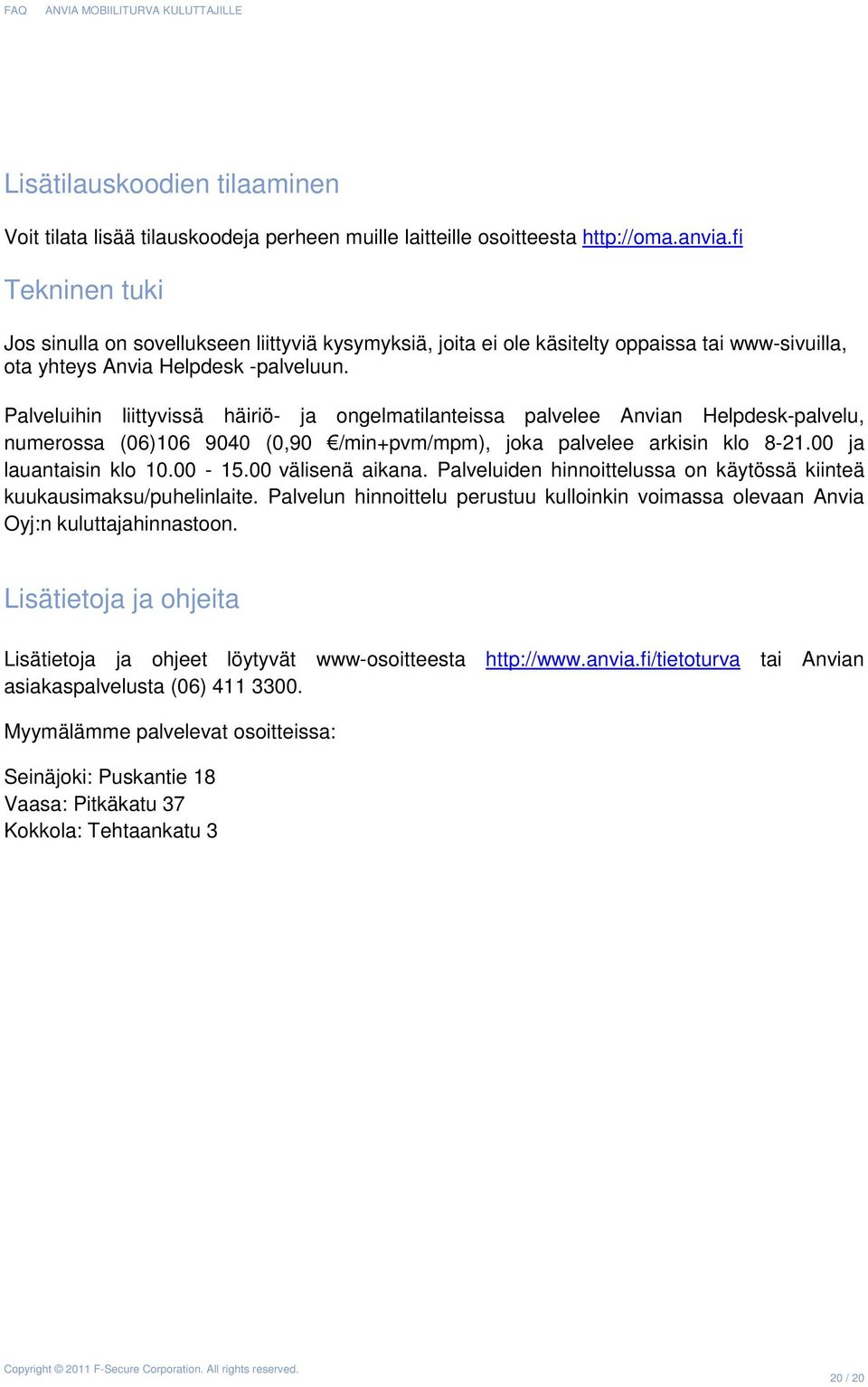 FAQ ANVIA MOBIILITURVA KULUTTAJILLE

Lisätilauskoodien tilaaminen

Voit tilata lisää tilauskoodeja perheen muille laitteille osoitteesta http://oma.anvia.fi

Tekninen tuki

Jos sinulla on sovellukseen liittyviä kysymyksiä, joita ei ole käsitelty oppaissa tai www-sivuilla, ota yhteys Anvia Helpdesk -palveluun.

Palveluihin liittyvissä häiriö- ja ongelmatilanteissa palvelee Anvian Helpdesk-palvelu, numerossa (06)106 9040 (0,90 €/min+pvm/mpm), joka palvelee arkisin klo 8-21.00 ja lauantaisin klo 10.00 - 15.00 välisenä aikana. Palveluiden hinnoittelussa on käytössä kiinteä kuukausimaksu/puhelinlaite. Palvelun hinnoittelu perustuu kulloinkin voimassa olevaan Anvia Oyj:n kuluttajahinnastoon.

Lisätietoja ja ohjeita

Lisätietoja ja ohjeet löytyvät www-osoitteesta http://www.anvia.fi/tietoturva tai Anvian asiakaspalvelusta (06) 411 3300.

Myymälämme palvelevat osoitteissa:

Seinäjoki: Puskantie 18
Vaasa: Pitkäkatu 37
Kokkola: Tehtaankatu 3

Copyright © 2011 F-Secure Corporation. All rights reserved.

20 / 20